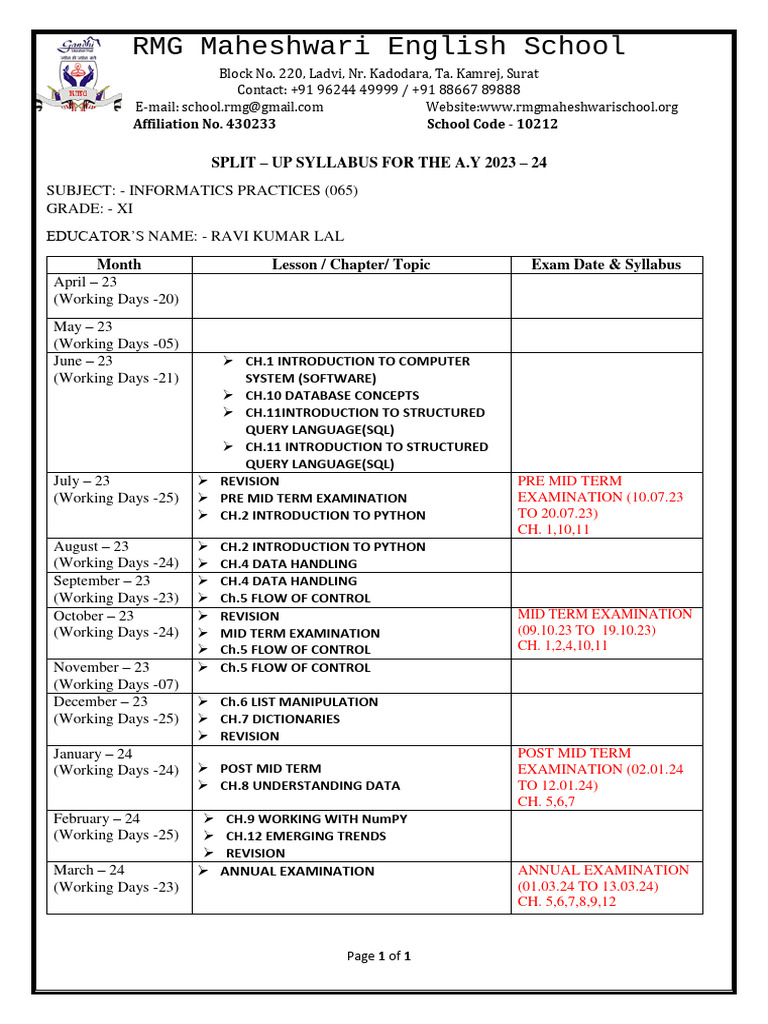 RMG Maheshwari English School

Block No. 220, Ladvi, Nr. Kadodara, Ta. Kamrej, Surat
Contact: +91 96244 49999 / +91 88667 89888
E-mail: school.rmg@gmail.com Website:www.rmgmaheshwarischool.org
Affiliation No. 430233 School Code - 10212

SPLIT – UP SYLLABUS FOR THE A.Y 2023 – 24

SUBJECT: - INFORMATICS PRACTICES (065)
GRADE: - XI

EDUCATOR'S NAME: - RAVI KUMAR LAL

| Month | Lesson / Chapter/ Topic | Exam Date & Syllabus |
|---|---|---|
| April – 23 (Working Days -20) | | |
| May – 23 (Working Days -05) | | |
| June – 23 (Working Days -21) | ➢ CH.1 INTRODUCTION TO COMPUTER SYSTEM (SOFTWARE) ➢ CH.10 DATABASE CONCEPTS ➢ CH.11INTRODUCTION TO STRUCTURED QUERY LANGUAGE(SQL) ➢ CH.11 INTRODUCTION TO STRUCTURED QUERY LANGUAGE(SQL) | |
| July – 23 (Working Days -25) | ➢ REVISION ➢ PRE MID TERM EXAMINATION ➢ CH.2 INTRODUCTION TO PYTHON | PRE MID TERM EXAMINATION (10.07.23 TO 20.07.23) CH. 1,10,11 |
| August – 23 (Working Days -24) | ➢ CH.2 INTRODUCTION TO PYTHON ➢ CH.4 DATA HANDLING | |
| September – 23 (Working Days -23) | ➢ CH.4 DATA HANDLING ➢ Ch.5 FLOW OF CONTROL | |
| October – 23 (Working Days -24) | ➢ REVISION ➢ MID TERM EXAMINATION ➢ Ch.5 FLOW OF CONTROL | MID TERM EXAMINATION (09.10.23 TO 19.10.23) CH. 1,2,4,10,11 |
| November – 23 (Working Days -07) | ➢ Ch.5 FLOW OF CONTROL | |
| December – 23 (Working Days -25) | ➢ Ch.6 LIST MANIPULATION ➢ CH.7 DICTIONARIES ➢ REVISION | |
| January – 24 (Working Days -24) | ➢ POST MID TERM ➢ CH.8 UNDERSTANDING DATA | POST MID TERM EXAMINATION (02.01.24 TO 12.01.24) CH. 5,6,7 |
| February – 24 (Working Days -25) | ➢ CH.9 WORKING WITH NumPY ➢ CH.12 EMERGING TRENDS ➢ REVISION | |
| March – 24 (Working Days -23) | ➢ ANNUAL EXAMINATION | ANNUAL EXAMINATION (01.03.24 TO 13.03.24) CH. 5,6,7,8,9,12 |

Page 1 of 1